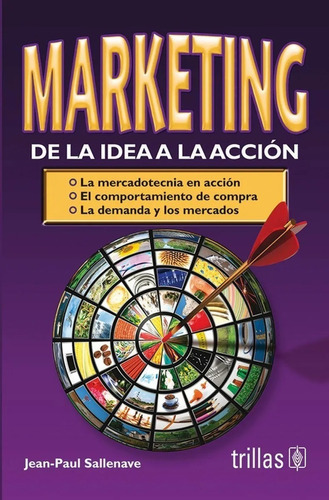 MARKETING

DE LA IDEA A LA ACCIÓN

La mercadotecnia en acción
El comportamiento de compra
La demanda y los mercados

Jean-Paul Sallenave

trillas